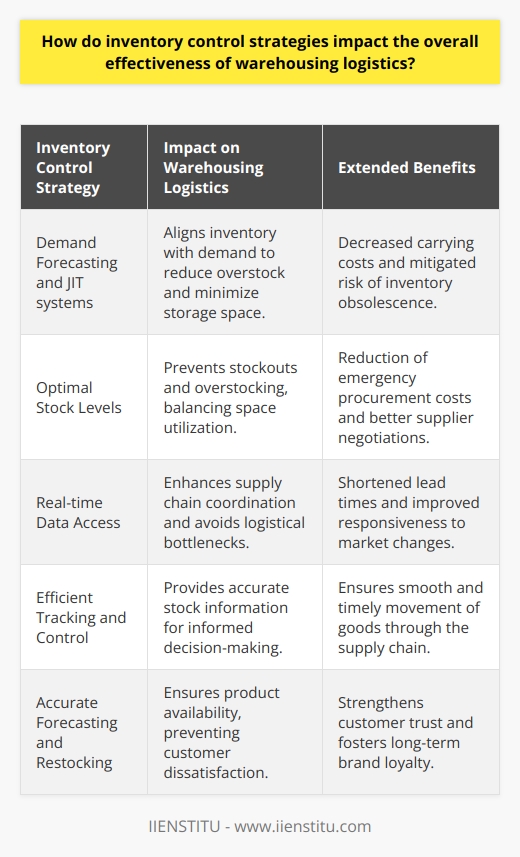 How do inventory control strategies impact the overall effectiveness of warehousing logistics?

| Inventory Control Strategy | Impact on Warehousing Logistics | Extended Benefits |
|---|---|---|
| Demand Forecasting and JIT systems | Aligns inventory with demand to reduce overstock and minimize storage space. | Decreased carrying costs and mitigated risk of inventory obsolescence. |
| Optimal Stock Levels | Prevents stockouts and overstocking, balancing space utilization. | Reduction of emergency procurement costs and better supplier negotiations. |
| Real-time Data Access | Enhances supply chain coordination and avoids logistical bottlenecks. | Shortened lead times and improved responsiveness to market changes. |
| Efficient Tracking and Control | Provides accurate stock information for informed decision-making. | Ensures smooth and timely movement of goods through the supply chain. |
| Accurate Forecasting and Restocking | Ensures product availability, preventing customer dissatisfaction. | Strengthens customer trust and fosters long-term brand loyalty. |

IIENSTITU - www.iienstitu.com